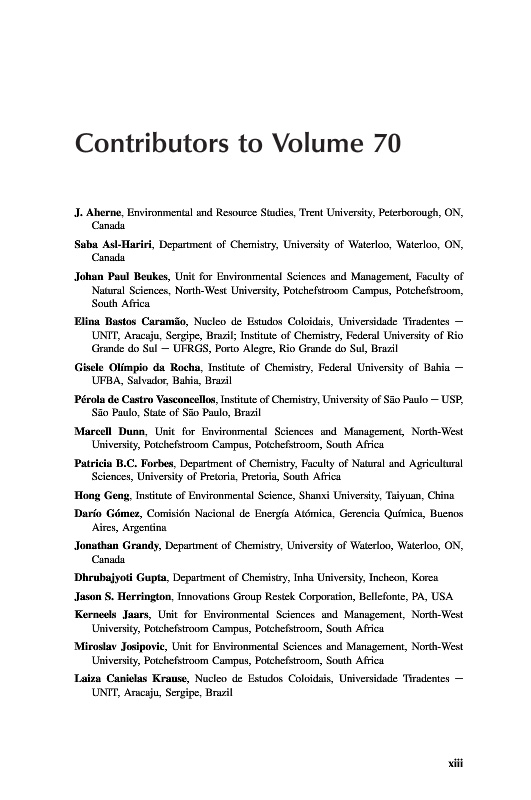 Contributors to Volume 70

J. Aherne, Environmental and Resource Studies, Trent University, Peterborough, ON, Canada

Saba Asl-Hariri, Department of Chemistry, University of Waterloo, Waterloo, ON, Canada

Johan Paul Beukes, Unit for Environmental Sciences and Management, Faculty of Natural Sciences, North-West University, Potchefstroom Campus, Potchefstroom, South Africa

Elina Bastos Caramão, Nucleo de Estudos Coloidais, Universidade Tiradentes — UNIT, Aracaju, Sergipe, Brazil; Institute of Chemistry, Federal University of Rio Grande do Sul — UFRGS, Porto Alegre, Rio Grande do Sul, Brazil

Gisele Olímpio da Rocha, Institute of Chemistry, Federal University of Bahia — UFBA, Salvador, Bahia, Brazil

Pérola de Castro Vasconcellos, Institute of Chemistry, University of São Paulo — USP, São Paulo, State of São Paulo, Brazil

Marcell Dunn, Unit for Environmental Sciences and Management, North-West University, Potchefstroom Campus, Potchefstroom, South Africa

Patricia B.C. Forbes, Department of Chemistry, Faculty of Natural and Agricultural Sciences, University of Pretoria, Pretoria, South Africa

Hong Geng, Institute of Environmental Science, Shanxi University, Taiyuan, China

Darío Gómez, Comisión Nacional de Energía Atómica, Gerencia Química, Buenos Aires, Argentina

Jonathan Grandy, Department of Chemistry, University of Waterloo, Waterloo, ON, Canada

Dhrubajyoti Gupta, Department of Chemistry, Inha University, Incheon, Korea

Jason S. Herrington, Innovations Group Restek Corporation, Bellefonte, PA, USA

Kerneels Jaars, Unit for Environmental Sciences and Management, North-West University, Potchefstroom Campus, Potchefstroom, South Africa

Miroslav Josipovic, Unit for Environmental Sciences and Management, North-West University, Potchefstroom Campus, Potchefstroom, South Africa

Laiza Canielas Krause, Nucleo de Estudos Coloidais, Universidade Tiradentes — UNIT, Aracaju, Sergipe, Brazil

xiii